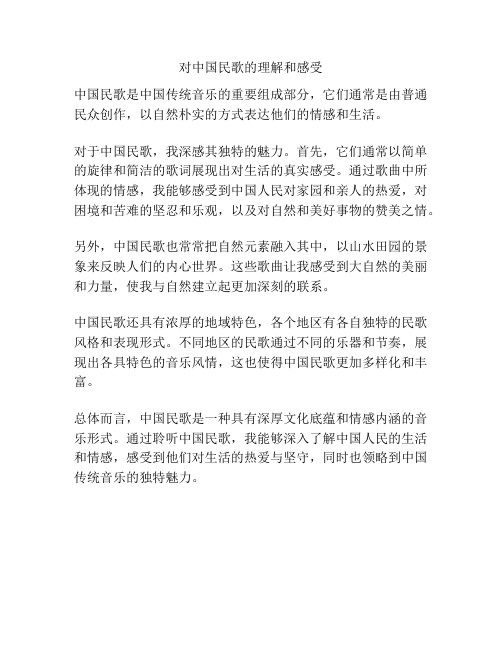 对中国民歌的理解和感受

中国民歌是中国传统音乐的重要组成部分，它们通常是由普通民众创作，以自然朴实的方式表达他们的情感和生活。

对于中国民歌，我深感其独特的魅力。首先，它们通常以简单的旋律和简洁的歌词展现出对生活的真实感受。通过歌曲中所体现的情感，我能够感受到中国人民对家园和亲人的热爱，对困境和苦难的坚忍和乐观，以及对自然和美好事物的赞美之情。

另外，中国民歌也常常把自然元素融入其中，以山水田园的景象来反映人们的内心世界。这些歌曲让我感受到大自然的美丽和力量，使我与自然建立起更加深刻的联系。

中国民歌还具有浓厚的地域特色，各个地区有各自独特的民歌风格和表现形式。不同地区的民歌通过不同的乐器和节奏，展现出各具特色的音乐风情，这也使得中国民歌更加多样化和丰富。

总体而言，中国民歌是一种具有深厚文化底蕴和情感内涵的音乐形式。通过聆听中国民歌，我能够深入了解中国人民的生活和情感，感受到他们对生活的热爱与坚守，同时也领略到中国传统音乐的独特魅力。